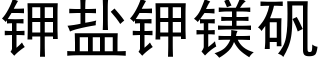 钾盐钾镁矾